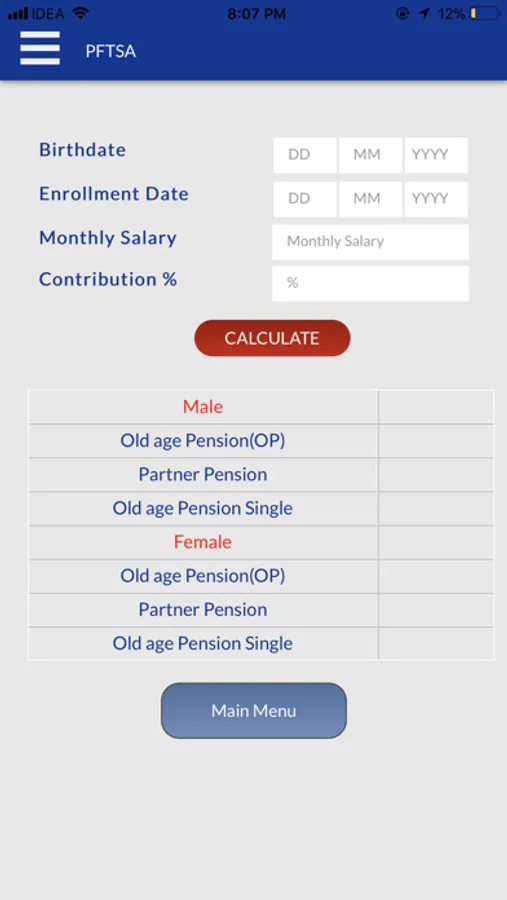 IDEA 8:07 PM 12%

PFTSA

Birthdate DD MM YYYY

Enrollment Date DD MM YYYY

Monthly Salary Monthly Salary

Contribution % %

CALCULATE

| Male | |
|---|---|
| Old age Pension(OP) | |
| Partner Pension | |
| Old age Pension Single | |
| Female | |
| Old age Pension(OP) | |
| Partner Pension | |
| Old age Pension Single | |

Main Menu